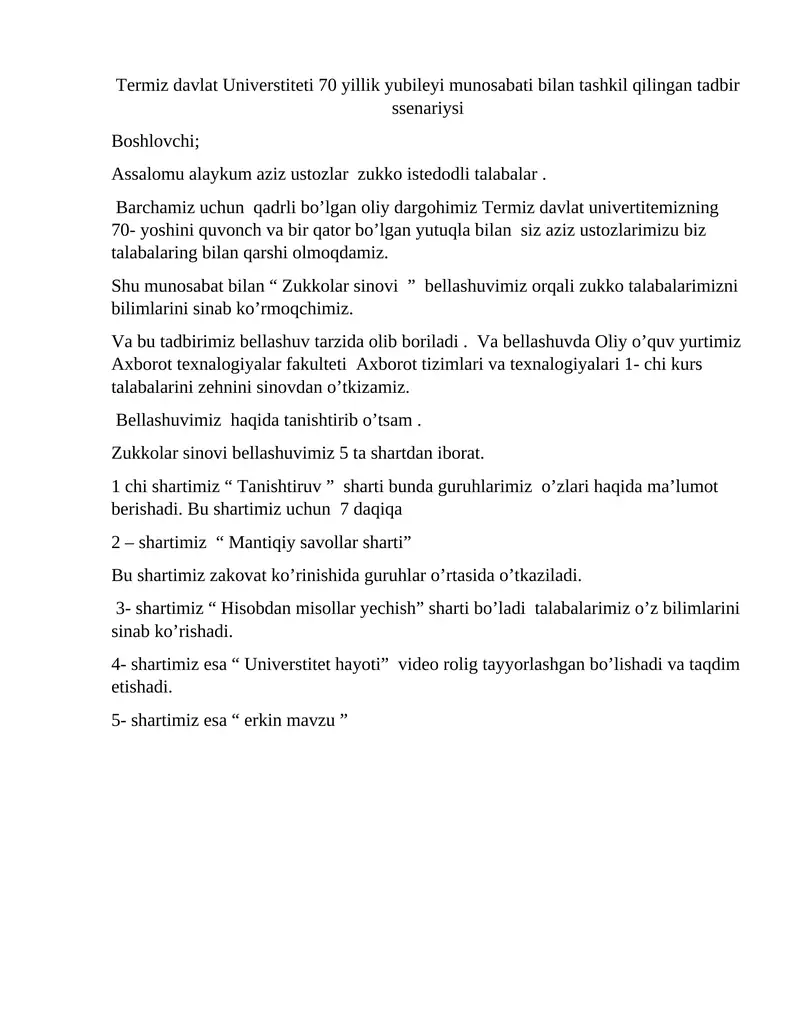 Termiz davlat Universtiteti 70 yillik yubileyi munosabati bilan tashkil qilingan tadbir ssenariysi

Boshlovchi;

Assalomu alaykum aziz ustozlar  zukko istedodli talabalar .

Barchamiz uchun  qadrli bo’lgan oliy dargohimiz Termiz davlat univertitemizning 70- yoshini quvonch va bir qator bo’lgan yutuqla bilan  siz aziz ustozlarimizu biz talabalaring bilan qarshi olmoqdamiz.

Shu munosabat bilan “ Zukkolar sinovi  ”  bellashuvimiz orqali zukko talabalarimizni bilimlarini sinab ko’rmoqchimiz.

Va bu tadbirimiz bellashuv tarzida olib boriladi .  Va bellashuvda Oliy o’quv yurtimiz Axborot texnalogiyalar fakulteti  Axborot tizimlari va texnalogiyalari 1- chi kurs talabalarini zehnini sinovdan o’tkizamiz.

Bellashuvimiz  haqida tanishtirib o’tsam .

Zukkolar sinovi bellashuvimiz 5 ta shartdan iborat.

1 chi shartimiz “ Tanishtiruv ”  sharti bunda guruhlarimiz  o’zlari haqida ma’lumot berishadi. Bu shartimiz uchun  7 daqiqa

2 – shartimiz  “ Mantiqiy savollar sharti”

Bu shartimiz zakovat ko’rinishida guruhlar o’rtasida o’tkaziladi.

3- shartimiz “ Hisobdan misollar yechish” sharti bo’ladi  talabalarimiz o’z bilimlarini sinab ko’rishadi.

4- shartimiz esa “ Universtitet hayoti”  video rolig tayyorlashgan bo’lishadi va taqdim etishadi.

5- shartimiz esa “ erkin mavzu ”